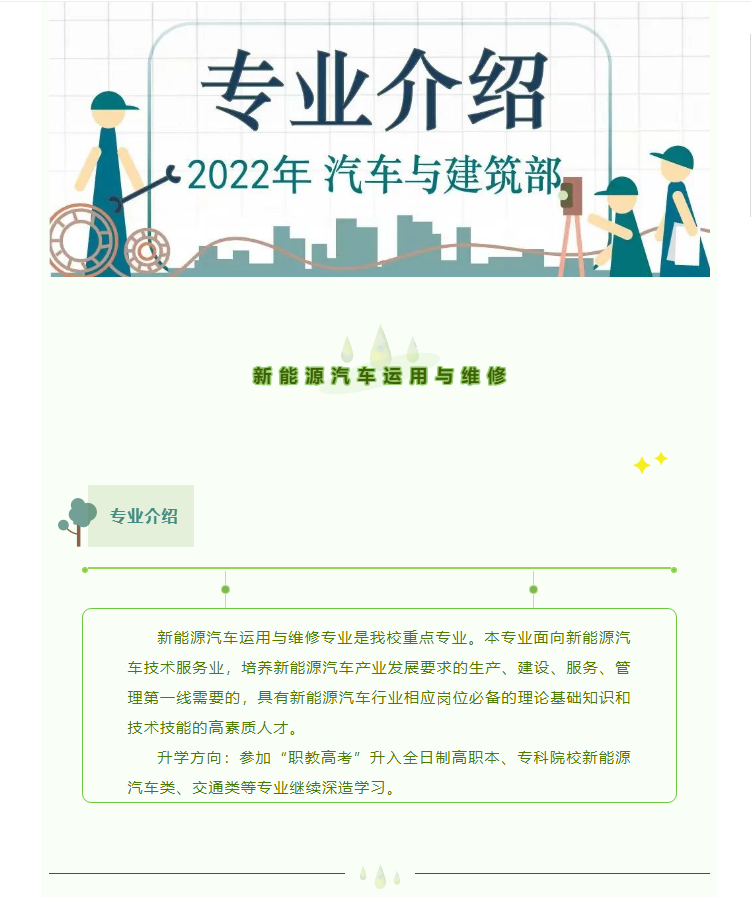 专业介绍

2022年 汽车与建筑部

新能源汽车运用与维修

专业介绍

新能源汽车运用与维修专业是我校重点专业。本专业面向新能源汽车技术服务业，培养新能源汽车产业发展要求的生产、建设、服务、管理第一线需要的，具有新能源汽车行业相应岗位必备的理论基础知识和技术技能的高素质人才。

升学方向：参加“职教高考”升入全日制高职本、专科院校新能源汽车类、交通类等专业继续深造学习。